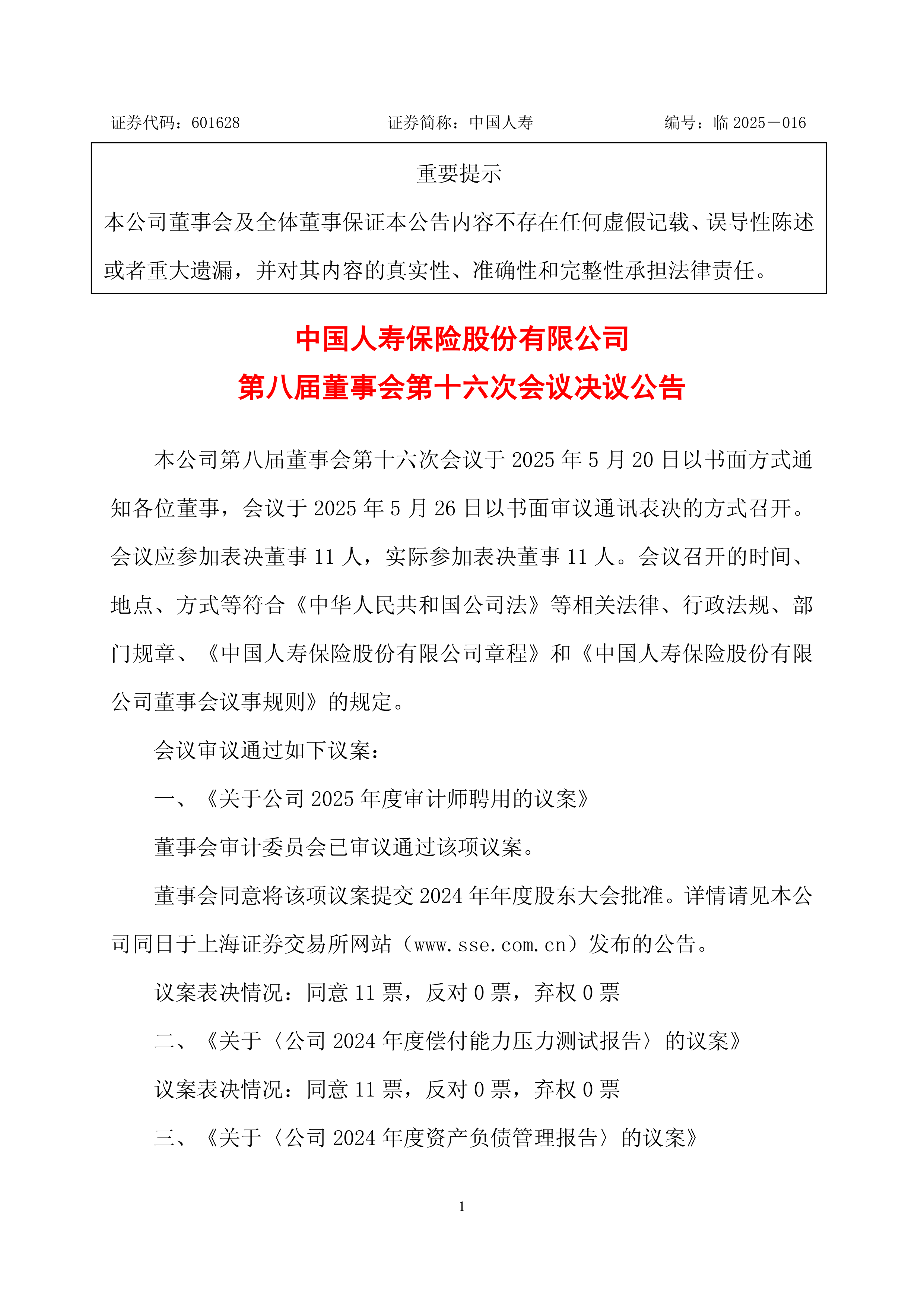 证券代码：601628　　证券简称：中国人寿　　编号：临 2025－016

重要提示

本公司董事会及全体董事保证本公告内容不存在任何虚假记载、误导性陈述或者重大遗漏，并对其内容的真实性、准确性和完整性承担法律责任。

中国人寿保险股份有限公司
第八届董事会第十六次会议决议公告

本公司第八届董事会第十六次会议于 2025 年 5 月 20 日以书面方式通知各位董事，会议于 2025 年 5 月 26 日以书面审议通讯表决的方式召开。会议应参加表决董事 11 人，实际参加表决董事 11 人。会议召开的时间、地点、方式等符合《中华人民共和国公司法》等相关法律、行政法规、部门规章、《中国人寿保险股份有限公司章程》和《中国人寿保险股份有限公司董事会议事规则》的规定。

会议审议通过如下议案：

一、《关于公司 2025 年度审计师聘用的议案》

董事会审计委员会已审议通过该项议案。

董事会同意将该项议案提交 2024 年年度股东大会批准。详情请见本公司同日于上海证券交易所网站（www.sse.com.cn）发布的公告。

议案表决情况：同意 11 票，反对 0 票，弃权 0 票

二、《关于〈公司 2024 年度偿付能力压力测试报告〉的议案》

议案表决情况：同意 11 票，反对 0 票，弃权 0 票

三、《关于〈公司 2024 年度资产负债管理报告〉的议案》

1